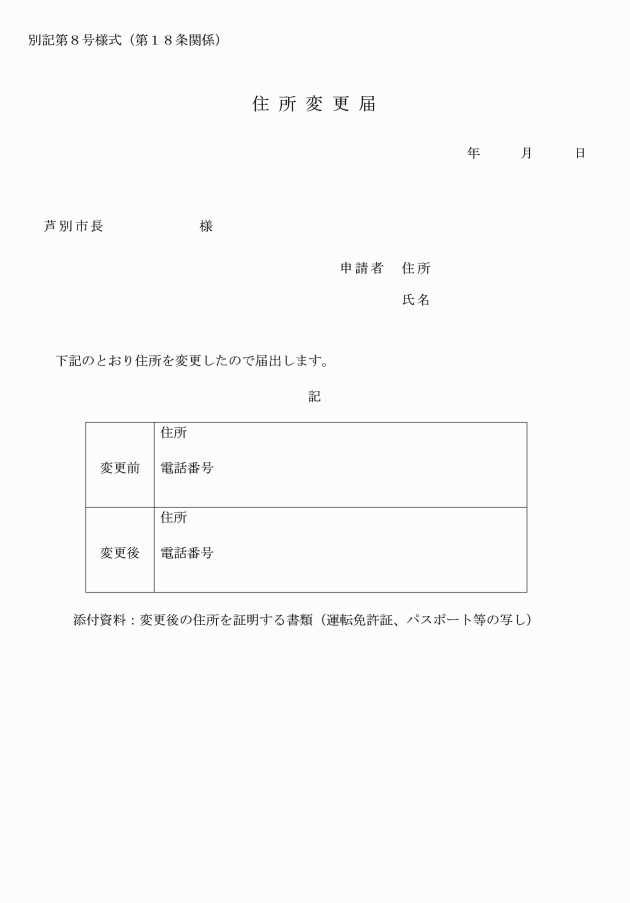 別記第８号様式（第１８条関係）

住所変更届

年　月　日

芦別市長　　　　様

申請者　住所

氏名

下記のとおり住所を変更したので届出します。

記

| 変更前 | 住所<br>電話番号 |
|---|---|
| 変更後 | 住所<br>電話番号 |

添付資料：変更後の住所を証明する書類（運転免許証、パスポート等の写し）